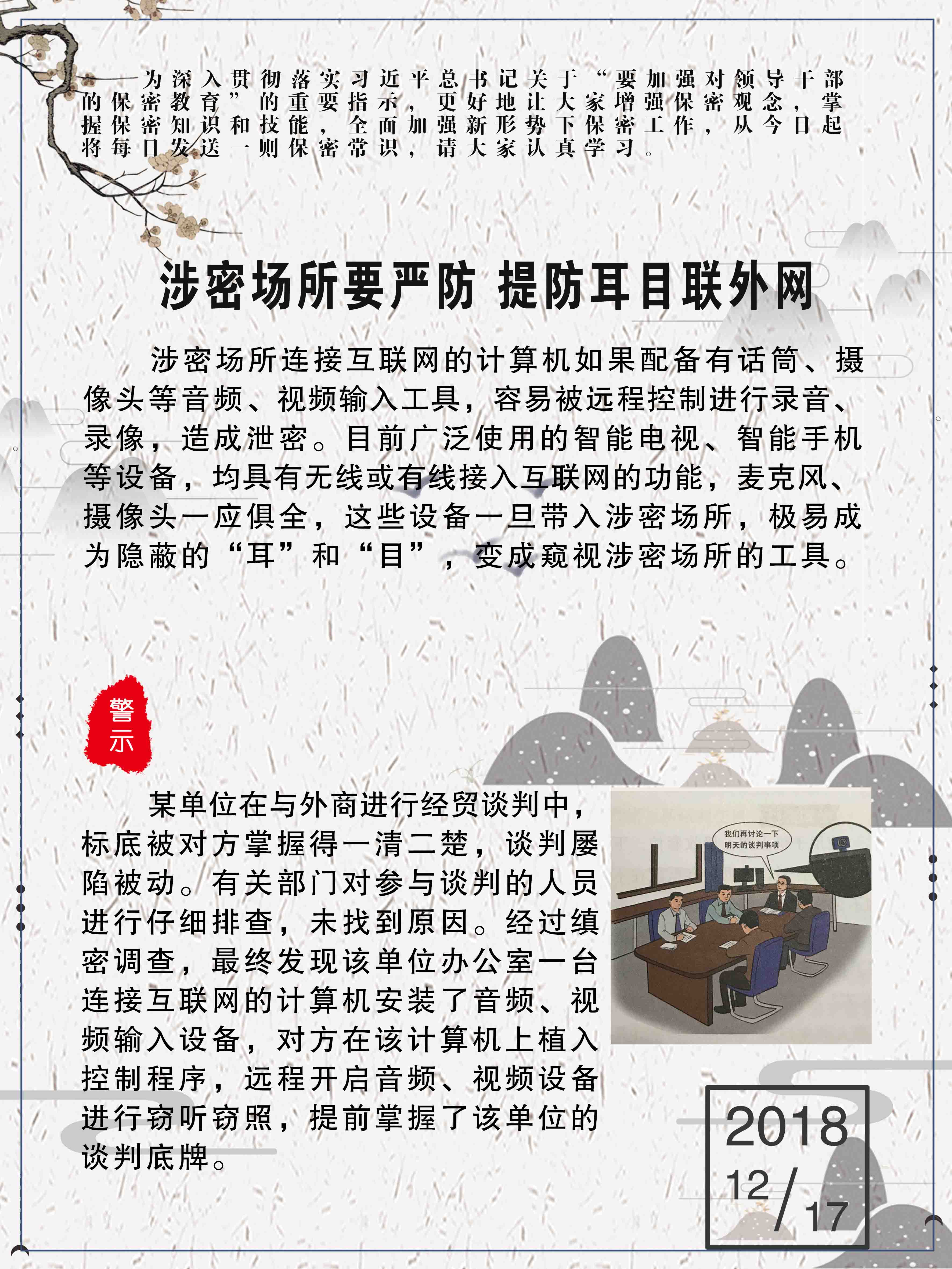 为深入贯彻落实习近平总书记关于“要加强对领导干部的保密教育”的重要指示，更好地让大家增强保密观念，掌握保密知识和技能，全面加强新形势下保密工作，从今日起将每日发送一则保密常识，请大家认真学习。

涉密场所要严防 提防耳目联外网

涉密场所连接互联网的计算机如果配备有话筒、摄像头等音频、视频输入工具，容易被远程控制进行录音、录像，造成泄密。目前广泛使用的智能电视、智能手机等设备，均具有无线或有线接入互联网的功能，麦克风、摄像头一应俱全，这些设备一旦带入涉密场所，极易成为隐蔽的“耳”和“目”，变成窥视涉密场所的工具。

警示

某单位在与外商进行经贸谈判中，标底被对方掌握得一清二楚，谈判屡陷被动。有关部门对参与谈判的人员进行仔细排查，未找到原因。经过缜密调查，最终发现该单位办公室一台连接互联网的计算机安装了音频、视频输入设备，对方在该计算机上植入控制程序，远程开启音频、视频设备进行窃听窃照，提前掌握了该单位的谈判底牌。

我们再讨论一下明天的谈判事项

2018
12/17